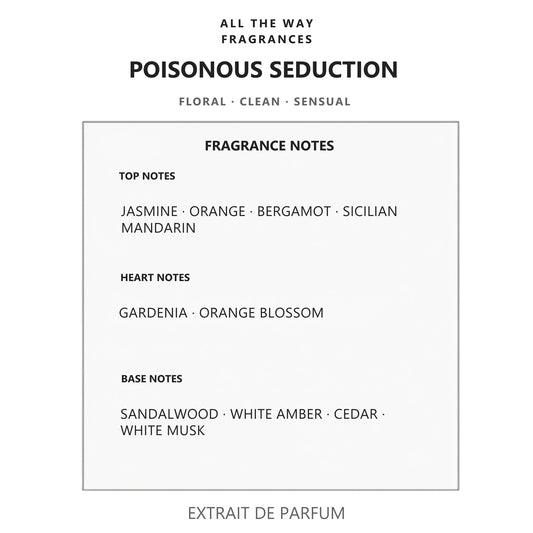 ALL THE WAY
FRAGRANCES

POISONOUS SEDUCTION

FLORAL · CLEAN · SENSUAL

FRAGRANCE NOTES

TOP NOTES

JASMINE · ORANGE · BERGAMOT · SICILIAN MANDARIN

HEART NOTES

GARDENIA · ORANGE BLOSSOM

BASE NOTES

SANDALWOOD · WHITE AMBER · CEDAR · WHITE MUSK

EXTRAIT DE PARFUM